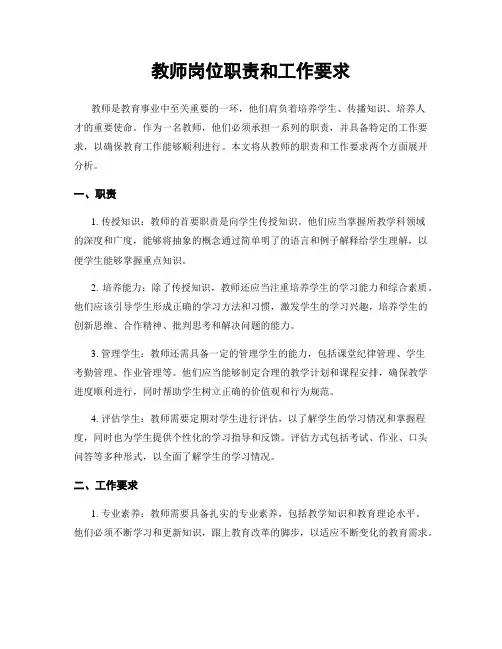 教师岗位职责和工作要求

教师是教育事业中至关重要的一环，他们肩负着培养学生、传播知识、培养人才的重要使命。作为一名教师，他们必须承担一系列的职责，并具备特定的工作要求，以确保教育工作能够顺利进行。本文将从教师的职责和工作要求两个方面展开分析。

一、职责

1. 传授知识：教师的首要职责是向学生传授知识。他们应当掌握所教学科领域的深度和广度，能够将抽象的概念通过简单明了的语言和例子解释给学生理解，以便学生能够掌握重点知识。

2. 培养能力：除了传授知识，教师还应当注重培养学生的学习能力和综合素质。他们应该引导学生形成正确的学习方法和习惯，激发学生的学习兴趣，培养学生的创新思维、合作精神、批判思考和解决问题的能力。

3. 管理学生：教师还需具备一定的管理学生的能力，包括课堂纪律管理、学生考勤管理、作业管理等。他们应当能够制定合理的教学计划和课程安排，确保教学进度顺利进行，同时帮助学生树立正确的价值观和行为规范。

4. 评估学生：教师需要定期对学生进行评估，以了解学生的学习情况和掌握程度，同时也为学生提供个性化的学习指导和反馈。评估方式包括考试、作业、口头问答等多种形式，以全面了解学生的学习情况。

二、工作要求

1. 专业素养：教师需要具备扎实的专业素养，包括教学知识和教育理论水平。他们必须不断学习和更新知识，跟上教育改革的脚步，以适应不断变化的教育需求。